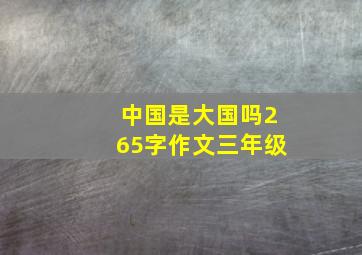 中国是大国吗265字作文三年级